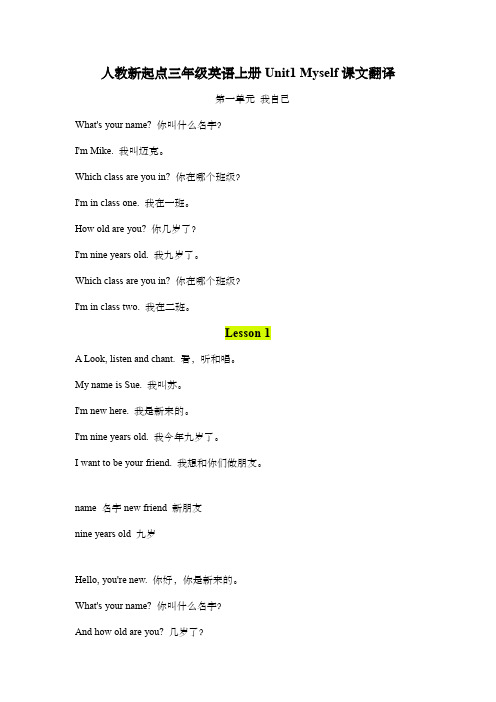 人教新起点三年级英语上册 Unit1 Myself 课文翻译

第一单元 我自己

What's your name? 你叫什么名字?

I'm Mike. 我叫迈克。

Which class are you in? 你在哪个班级?

I'm in class one. 我在一班。

How old are you? 你几岁了?

I'm nine years old. 我九岁了。

Which class are you in? 你在哪个班级?

I'm in class two. 我在二班。

Lesson 1

A Look, listen and chant. 看，听和唱。

My name is Sue. 我叫苏。

I'm new here. 我是新来的。

I'm nine years old. 我今年九岁了。

I want to be your friend. 我想和你们做朋友。

name 名字 new friend 新朋友

nine years old 九岁

Hello, you're new. 你好，你是新来的。

What's your name? 你叫什么名字?

And how old are you? 几岁了?